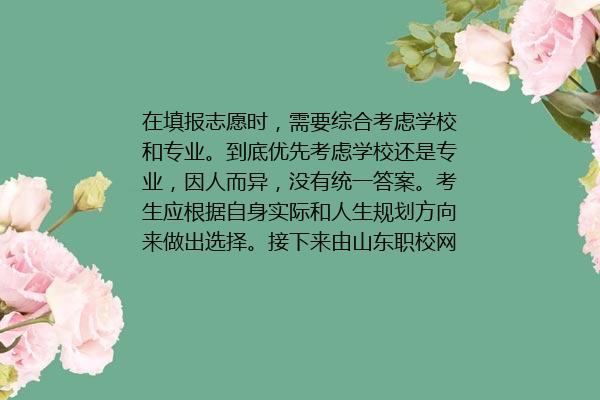 在填报志愿时，需要综合考虑学校和专业。到底优先考虑学校还是专业，因人而异，没有统一答案。考生应根据自身实际和人生规划方向来做出选择。接下来由山东职校网